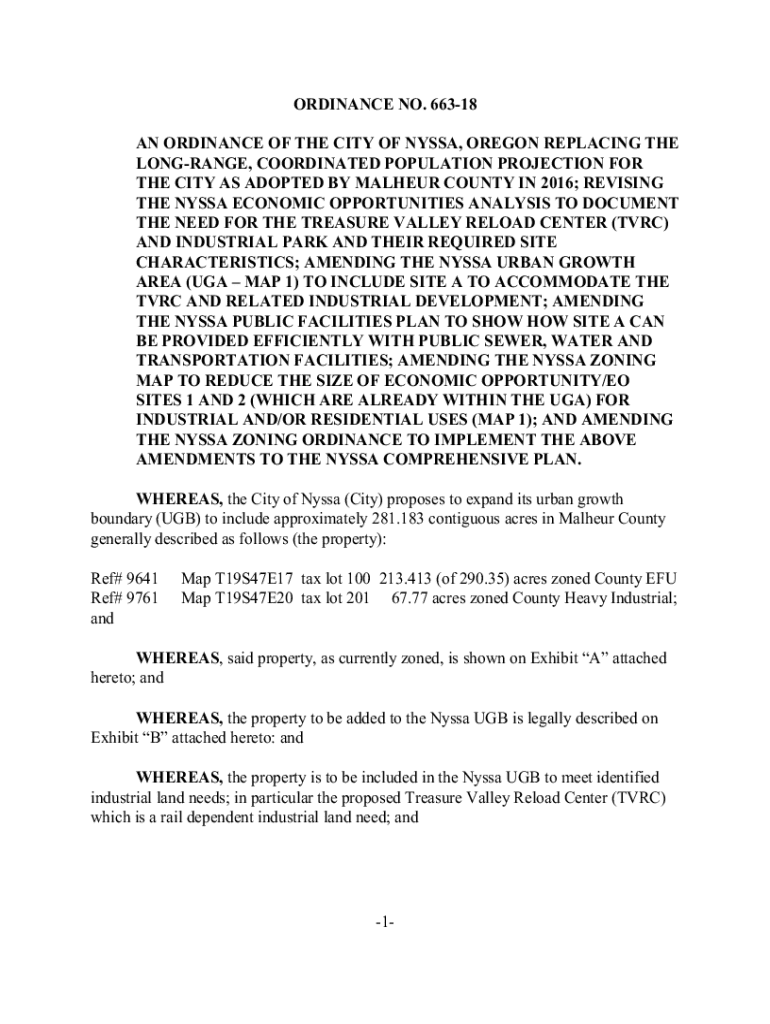 ORDINANCE NO. 663-18

AN ORDINANCE OF THE CITY OF NYSSA, OREGON REPLACING THE LONG-RANGE, COORDINATED POPULATION PROJECTION FOR THE CITY AS ADOPTED BY MALHEUR COUNTY IN 2016; REVISING THE NYSSA ECONOMIC OPPORTUNITIES ANALYSIS TO DOCUMENT THE NEED FOR THE TREASURE VALLEY RELOAD CENTER (TVRC) AND INDUSTRIAL PARK AND THEIR REQUIRED SITE CHARACTERISTICS; AMENDING THE NYSSA URBAN GROWTH AREA (UGA – MAP 1) TO INCLUDE SITE A TO ACCOMMODATE THE TVRC AND RELATED INDUSTRIAL DEVELOPMENT; AMENDING THE NYSSA PUBLIC FACILITIES PLAN TO SHOW HOW SITE A CAN BE PROVIDED EFFICIENTLY WITH PUBLIC SEWER, WATER AND TRANSPORTATION FACILITIES; AMENDING THE NYSSA ZONING MAP TO REDUCE THE SIZE OF ECONOMIC OPPORTUNITY/EO SITES 1 AND 2 (WHICH ARE ALREADY WITHIN THE UGA) FOR INDUSTRIAL AND/OR RESIDENTIAL USES (MAP 1); AND AMENDING THE NYSSA ZONING ORDINANCE TO IMPLEMENT THE ABOVE AMENDMENTS TO THE NYSSA COMPREHENSIVE PLAN.

WHEREAS, the City of Nyssa (City) proposes to expand its urban growth boundary (UGB) to include approximately 281.183 contiguous acres in Malheur County generally described as follows (the property):

Ref# 9641 Map T19S47E17 tax lot 100 213.413 (of 290.35) acres zoned County EFU
Ref# 9761 Map T19S47E20 tax lot 201 67.77 acres zoned County Heavy Industrial; and

WHEREAS, said property, as currently zoned, is shown on Exhibit “A” attached hereto; and

WHEREAS, the property to be added to the Nyssa UGB is legally described on Exhibit “B” attached hereto: and

WHEREAS, the property is to be included in the Nyssa UGB to meet identified industrial land needs; in particular the proposed Treasure Valley Reload Center (TVRC) which is a rail dependent industrial land need; and

-1-